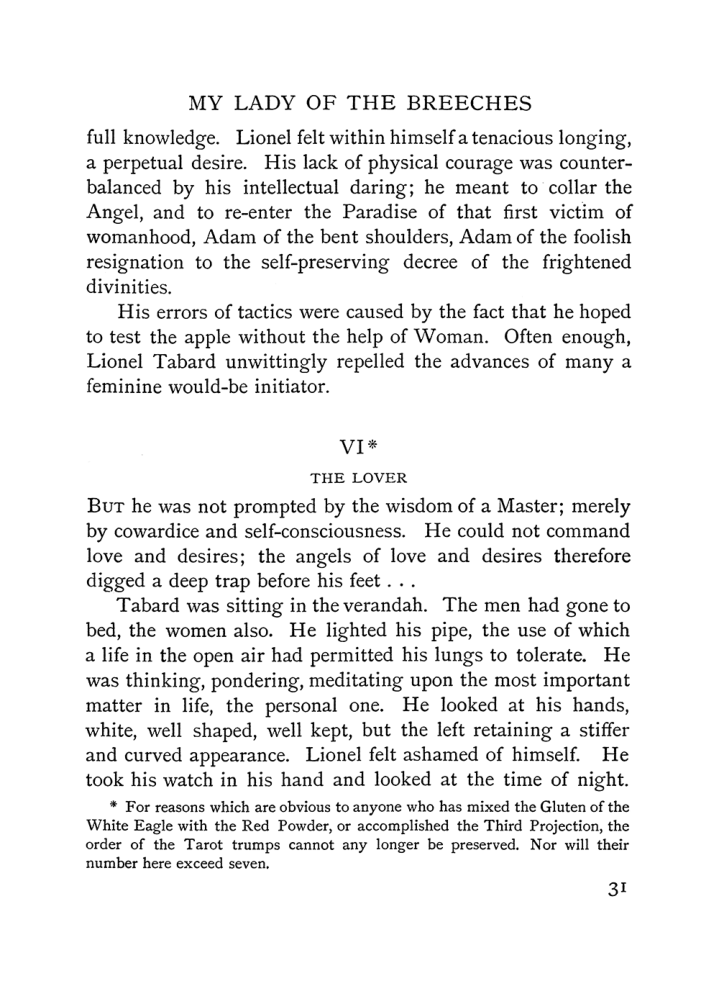 MY LADY OF THE BREECHES

full knowledge. Lionel felt within himself a tenacious longing, a perpetual desire. His lack of physical courage was counterbalanced by his intellectual daring; he meant to collar the Angel, and to re-enter the Paradise of that first victim of womanhood, Adam of the bent shoulders, Adam of the foolish resignation to the self-preserving decree of the frightened divinities.

His errors of tactics were caused by the fact that he hoped to test the apple without the help of Woman. Often enough, Lionel Tabard unwittingly repelled the advances of many a feminine would-be initiator.

VI*

THE LOVER

But he was not prompted by the wisdom of a Master; merely by cowardice and self-consciousness. He could not command love and desires; the angels of love and desires therefore digged a deep trap before his feet . . .

Tabard was sitting in the verandah. The men had gone to bed, the women also. He lighted his pipe, the use of which a life in the open air had permitted his lungs to tolerate. He was thinking, pondering, meditating upon the most important matter in life, the personal one. He looked at his hands, white, well shaped, well kept, but the left retaining a stiffer and curved appearance. Lionel felt ashamed of himself. He took his watch in his hand and looked at the time of night.

* For reasons which are obvious to anyone who has mixed the Gluten of the White Eagle with the Red Powder, or accomplished the Third Projection, the order of the Tarot trumps cannot any longer be preserved. Nor will their number here exceed seven.

31